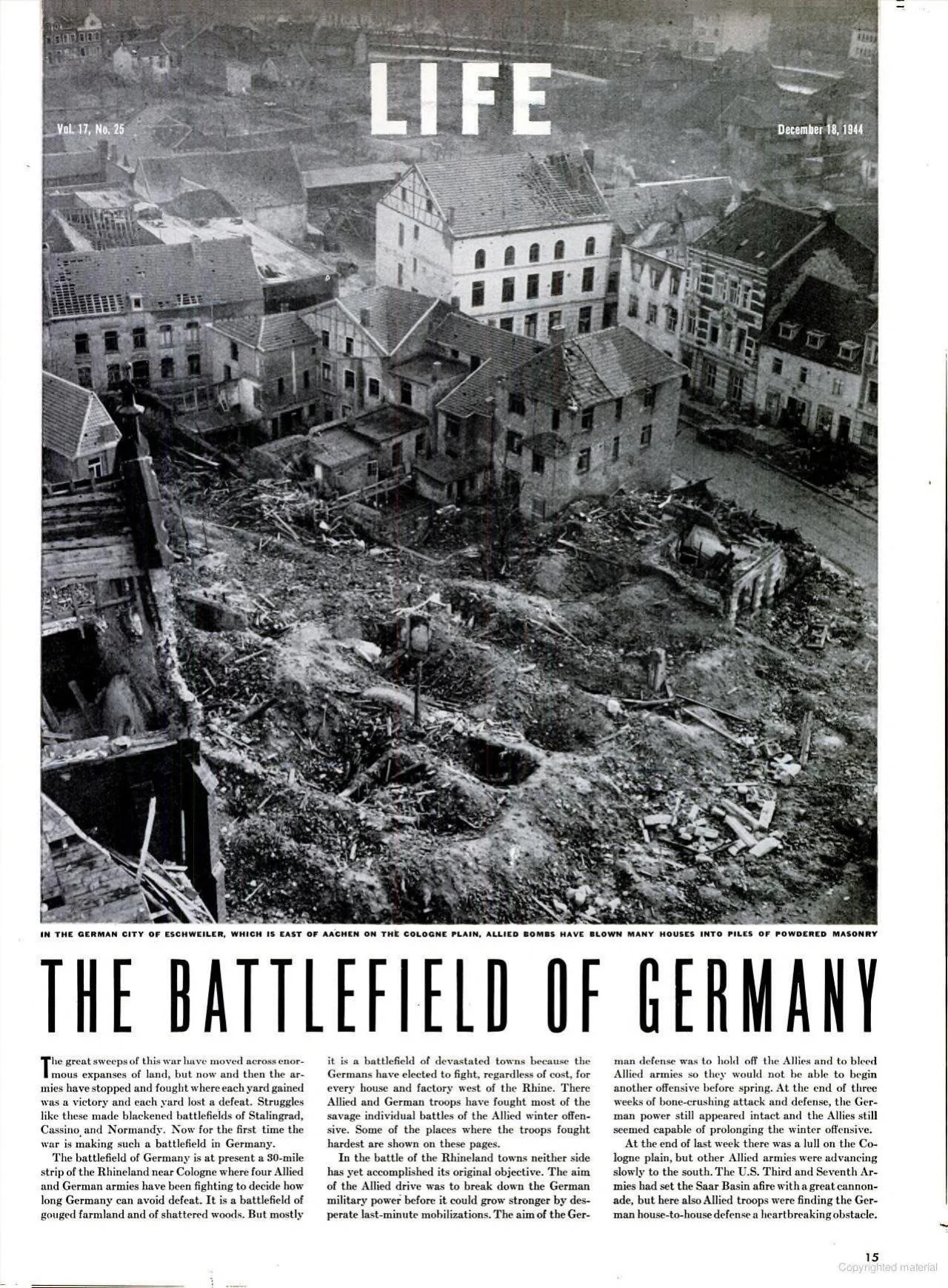 LIFE

Vol. 17, No. 25

December 18, 1944

IN THE GERMAN CITY OF ESCHWEILER, WHICH IS EAST OF AACHEN ON THE COLOGNE PLAIN, ALLIED BOMBS HAVE BLOWN MANY HOUSES INTO PILES OF POWDERED MASONRY

THE BATTLEFIELD OF GERMANY

The great sweeps of this war have moved across enormous expanses of land, but now and then the armies have stopped and fought where each yard gained was a victory and each yard lost a defeat. Struggles like these made blackened battlefields of Stalingrad, Cassino and Normandy. Now for the first time the war is making such a battlefield in Germany.

The battlefield of Germany is at present a 30-mile strip of the Rhineland near Cologne where four Allied and German armies have been fighting to decide how long Germany can avoid defeat. It is a battlefield of gouged farmland and of shattered woods. But mostly it is a battlefield of devastated towns because the Germans have elected to fight, regardless of cost, for every house and factory west of the Rhine. There Allied and German troops have fought most of the savage individual battles of the Allied winter offensive. Some of the places where the troops fought hardest are shown on these pages.

In the battle of the Rhineland towns neither side has yet accomplished its original objective. The aim of the Allied drive was to break down the German military power before it could grow stronger by desperate last-minute mobilizations. The aim of the German defense was to hold off the Allies and to bleed Allied armies so they would not be able to begin another offensive before spring. At the end of three weeks of bone-crushing attack and defense, the German power still appeared intact and the Allies still seemed capable of prolonging the winter offensive.

At the end of last week there was a lull on the Cologne plain, but other Allied armies were advancing slowly to the south. The U.S. Third and Seventh Armies had set the Saar Basin afire with a great cannonade, but here also Allied troops were finding the German house-to-house defense a heartbreaking obstacle.

15

Copyrighted material